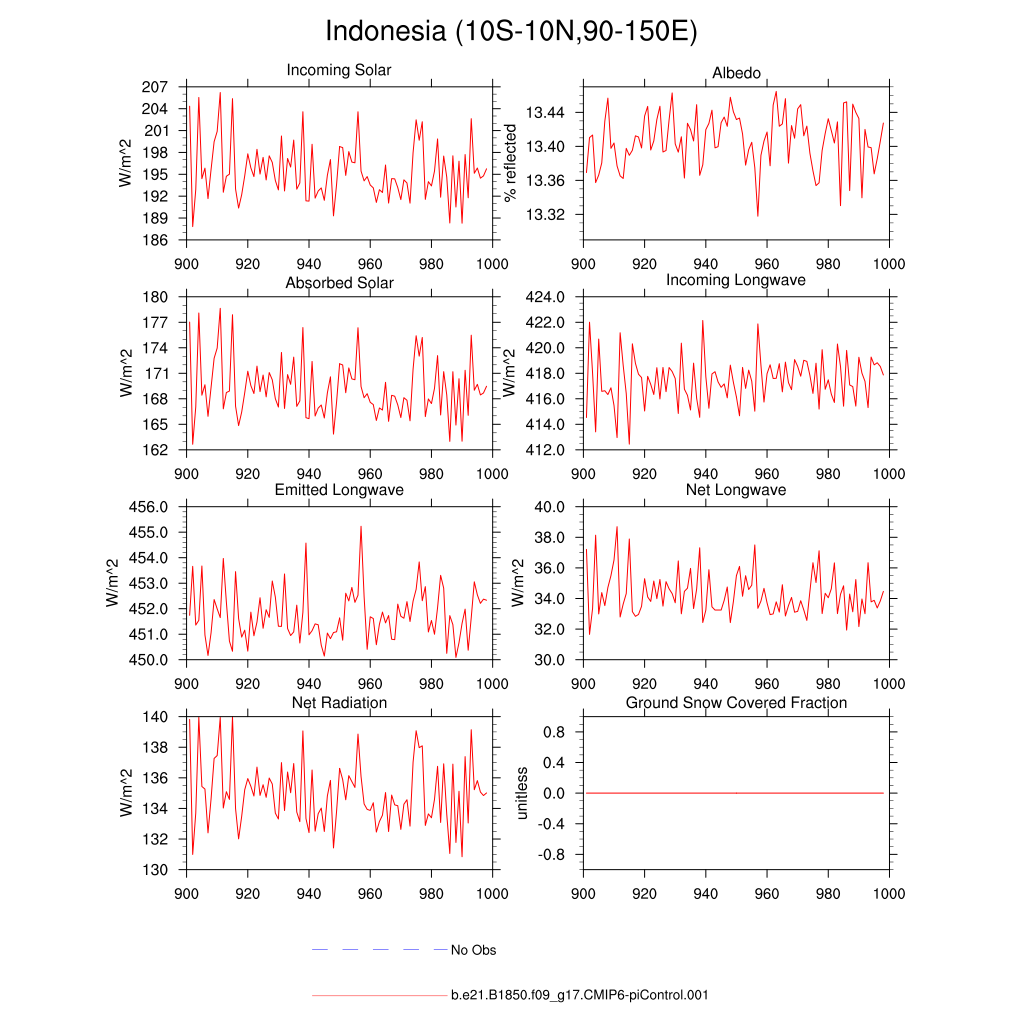 Indonesia (10S-10N,90-150E)

Incoming Solar
W/m^2
207
204
201
198
195
192
189
186
900 920 940 960 980 1000

Albedo
% reflected
13.44
13.40
13.36
13.32
900 920 940 960 980 1000

Absorbed Solar
W/m^2
180
177
174
171
168
165
162
900 920 940 960 980 1000

Incoming Longwave
424.0
422.0
420.0
418.0
416.0
414.0
412.0
900 920 940 960 980 1000

Emitted Longwave
W/m^2
456.0
455.0
454.0
453.0
452.0
451.0
450.0
900 920 940 960 980 1000

Net Longwave
W/m^2
40.0
38.0
36.0
34.0
32.0
30.0
900 920 940 960 980 1000

Net Radiation
W/m^2
140
138
136
134
132
130
900 920 940 960 980 1000

Ground Snow Covered Fraction
unitless
0.8
0.4
0.0
-0.4
-0.8
900 920 940 960 980 1000

No Obs

b.e21.B1850.f09_g17.CMIP6-piControl.001